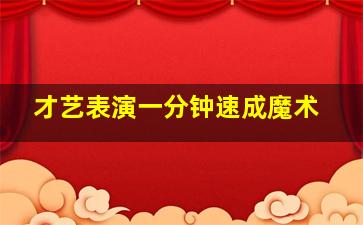 才艺表演一分钟速成魔术